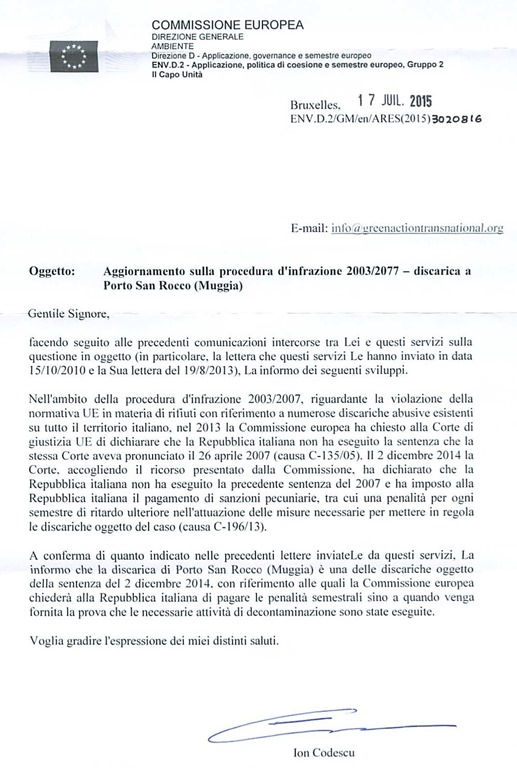 COMMISSIONE EUROPEA
DIREZIONE GENERALE
AMBIENTE
Direzione D - Applicazione, governance e semestre europeo
ENV.D.2 - Applicazione, politica di coesione e semestre europeo, Gruppo 2
Il Capo Unità

Bruxelles, 17 JUIL. 2015
ENV.D.2/GM/en/ARES(2015)3020816

E-mail: info@greenactiontransnational.org

Oggetto: Aggiornamento sulla procedura d'infrazione 2003/2077 – discarica a Porto San Rocco (Muggia)

Gentile Signore,

facendo seguito alle precedenti comunicazioni intercorse tra Lei e questi servizi sulla questione in oggetto (in particolare, la lettera che questi servizi Le hanno inviato in data 15/10/2010 e la Sua lettera del 19/8/2013), La informo dei seguenti sviluppi.

Nell'ambito della procedura d'infrazione 2003/2007, riguardante la violazione della normativa UE in materia di rifiuti con riferimento a numerose discariche abusive esistenti su tutto il territorio italiano, nel 2013 la Commissione europea ha chiesto alla Corte di giustizia UE di dichiarare che la Repubblica italiana non ha eseguito la sentenza che la stessa Corte aveva pronunciato il 26 aprile 2007 (causa C-135/05). Il 2 dicembre 2014 la Corte, accogliendo il ricorso presentato dalla Commissione, ha dichiarato che la Repubblica italiana non ha eseguito la precedente sentenza del 2007 e ha imposto alla Repubblica italiana il pagamento di sanzioni pecuniarie, tra cui una penalità per ogni semestre di ritardo ulteriore nell'attuazione delle misure necessarie per mettere in regola le discariche oggetto del caso (causa C-196/13).

A conferma di quanto indicato nelle precedenti lettere inviateLe da questi servizi, La informo che la discarica di Porto San Rocco (Muggia) è una delle discariche oggetto della sentenza del 2 dicembre 2014, con riferimento alle quali la Commissione europea chiederà alla Repubblica italiana di pagare le penalità semestrali sino a quando venga fornita la prova che le necessarie attività di decontaminazione sono state eseguite.

Voglia gradire l'espressione dei miei distinti saluti.

Ion Codescu